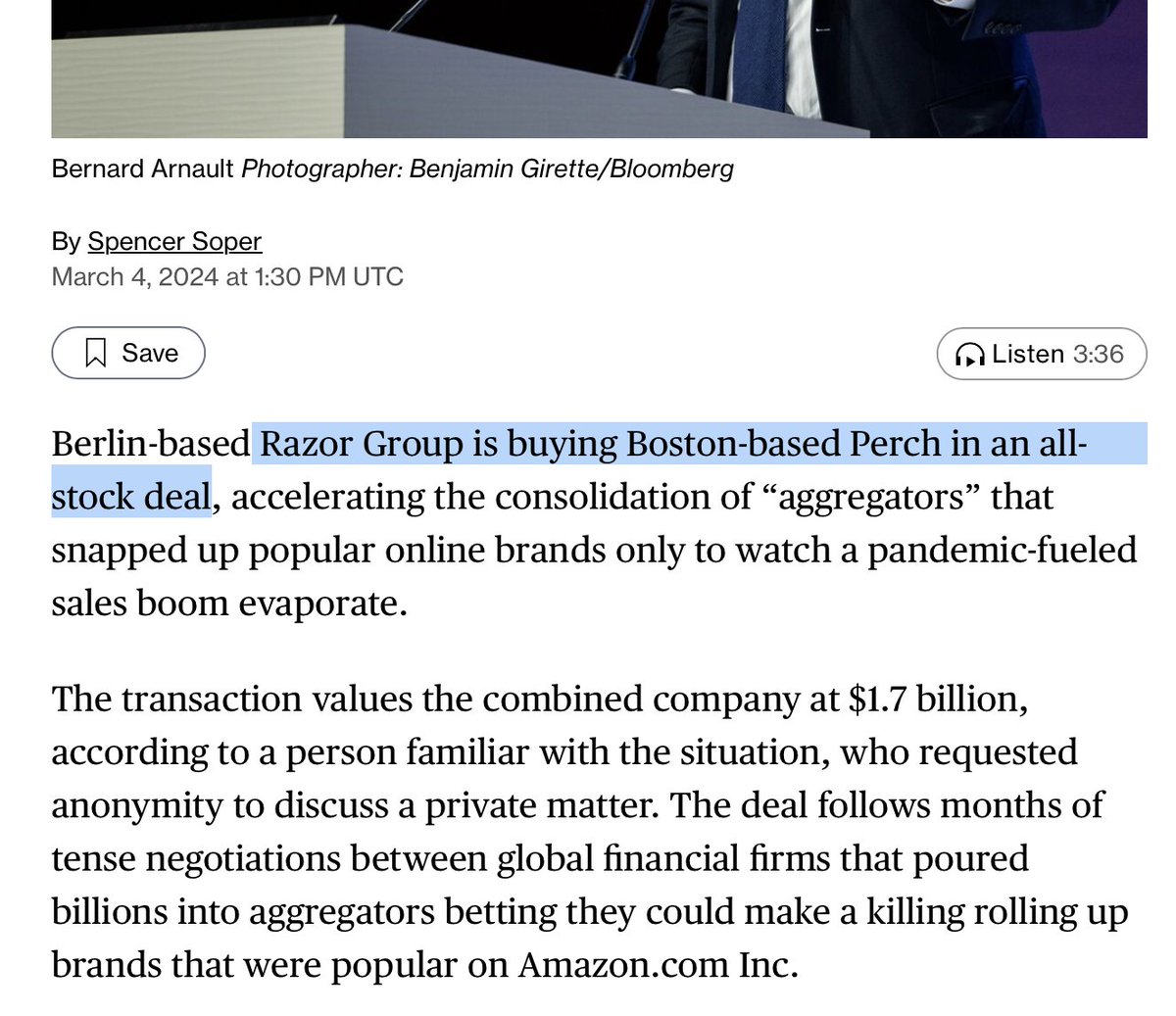 Bernard Arnault Photographer: Benjamin Girette/Bloomberg

By Spencer Soper
March 4, 2024 at 1:30 PM UTC

Save

Listen 3:36

Berlin-based Razor Group is buying Boston-based Perch in an all-stock deal, accelerating the consolidation of “aggregators” that snapped up popular online brands only to watch a pandemic-fueled sales boom evaporate.

The transaction values the combined company at $1.7 billion, according to a person familiar with the situation, who requested anonymity to discuss a private matter. The deal follows months of tense negotiations between global financial firms that poured billions into aggregators betting they could make a killing rolling up brands that were popular on Amazon.com Inc.